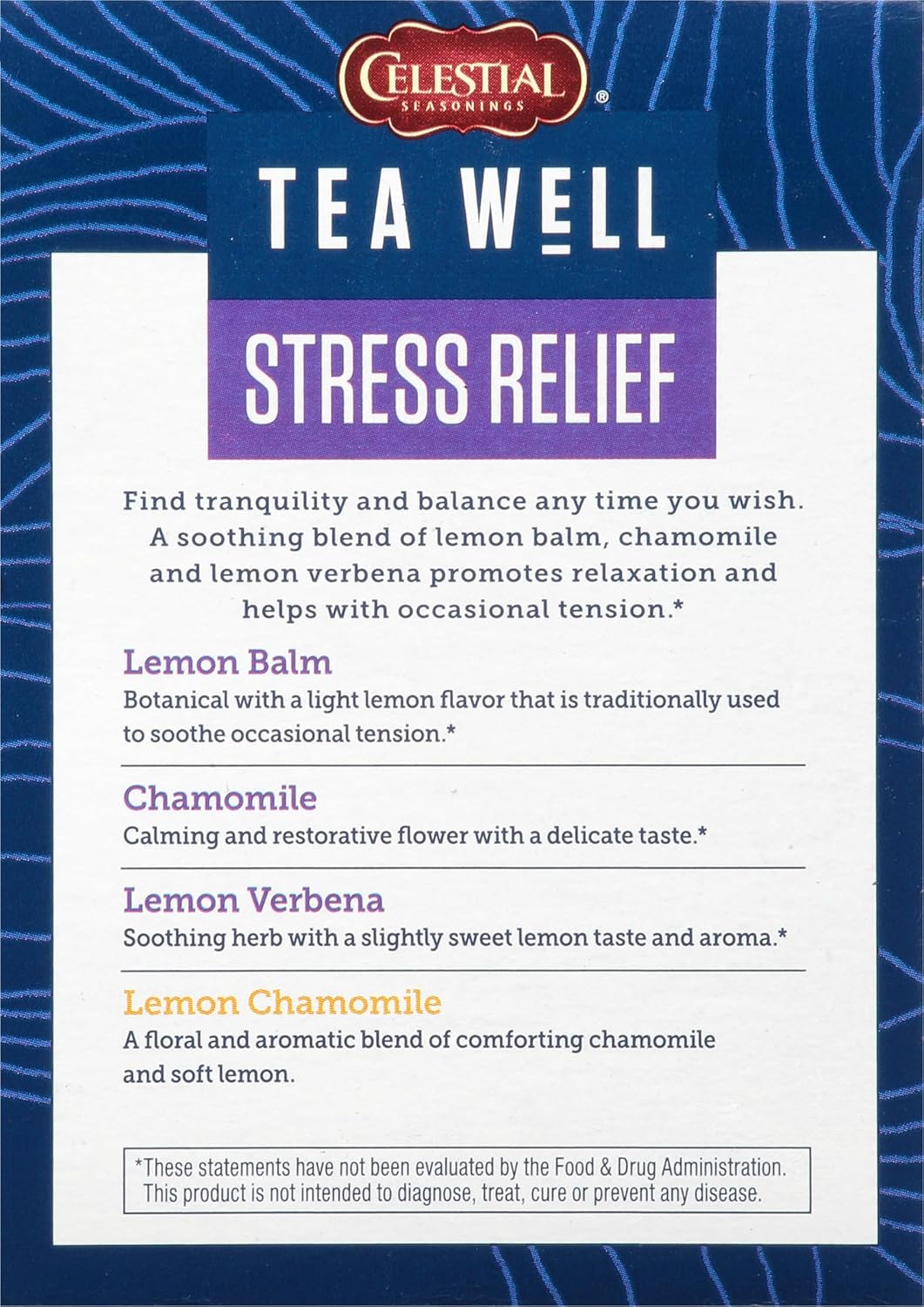 CELESTIAL SEASONINGS®

TEA WELL

STRESS RELIEF

Find tranquility and balance any time you wish. A soothing blend of lemon balm, chamomile and lemon verbena promotes relaxation and helps with occasional tension.*

Lemon Balm
Botanical with a light lemon flavor that is traditionally used to soothe occasional tension.*

Chamomile
Calming and restorative flower with a delicate taste.*

Lemon Verbena
Soothing herb with a slightly sweet lemon taste and aroma.*

Lemon Chamomile
A floral and aromatic blend of comforting chamomile and soft lemon.

*These statements have not been evaluated by the Food & Drug Administration. This product is not intended to diagnose, treat, cure or prevent any disease.